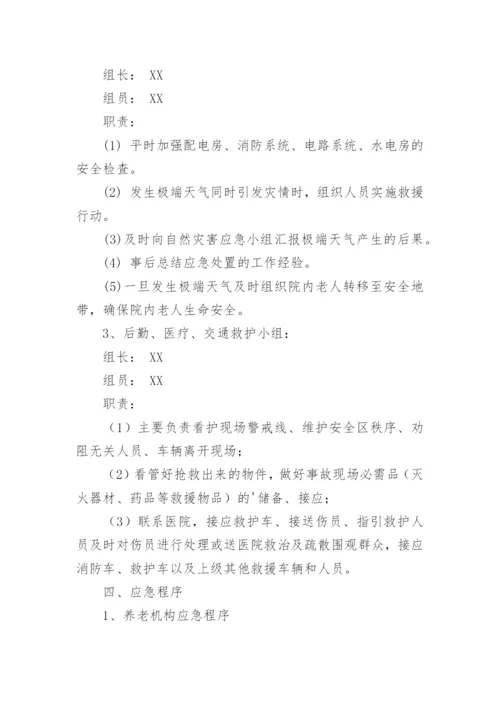 组长： XX

组员： XX

职责：

(1) 平时加强配电房、消防系统、电路系统、水电房的安全检查。

(2) 发生极端天气同时引发灾情时，组织人员实施救援行动。

(3)及时向自然灾害应急小组汇报极端天气产生的后果。

(4) 事后总结应急处置的工作经验。

(5)一旦发生极端天气及时组织院内老人转移至安全地带，确保院内老人生命安全。

3、后勤、医疗、交通救护小组：

组长： XX

组员： XX

职责：

（1）主要负责看护现场警戒线、维护安全区秩序、劝阻无关人员、车辆离开现场；

（2）看管好抢救出来的物件，做好事故现场必需品（灭火器材、药品等救援物品）的'储备、接应；

（3）联系医院，接应救护车、接送伤员、指引救护人员及时对伤员进行处理或送医院救治及疏散围观群众，接应消防车、救护车以及上级其他救援车辆和人员。

四、应急程序

1、养老机构应急程序